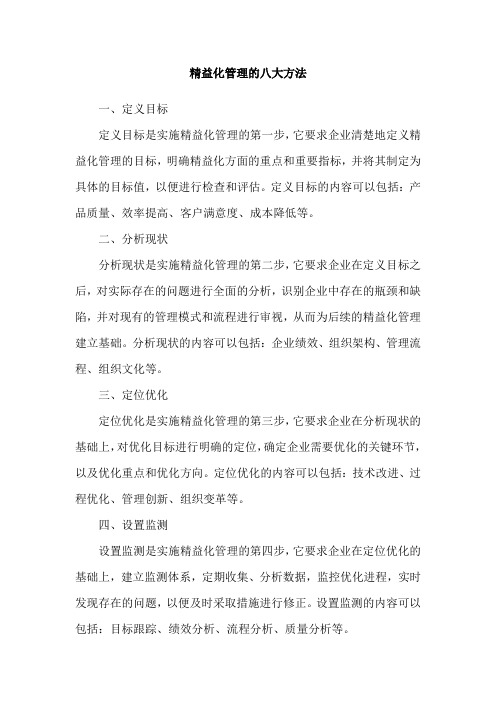 精益化管理的八大方法

一、定义目标

定义目标是实施精益化管理的第一步，它要求企业清楚地定义精益化管理的目标，明确精益化方面的重点和重要指标，并将其制定为具体的目标值，以便进行检查和评估。定义目标的内容可以包括：产品质量、效率提高、客户满意度、成本降低等。

二、分析现状

分析现状是实施精益化管理的第二步，它要求企业在定义目标之后，对实际存在的问题进行全面的分析，识别企业中存在的瓶颈和缺陷，并对现有的管理模式和流程进行审视，从而为后续的精益化管理建立基础。分析现状的内容可以包括：企业绩效、组织架构、管理流程、组织文化等。

三、定位优化

定位优化是实施精益化管理的第三步，它要求企业在分析现状的基础上，对优化目标进行明确的定位，确定企业需要优化的关键环节，以及优化重点和优化方向。定位优化的内容可以包括：技术改进、过程优化、管理创新、组织变革等。

四、设置监测

设置监测是实施精益化管理的第四步，它要求企业在定位优化的基础上，建立监测体系，定期收集、分析数据，监控优化进程，实时发现存在的问题，以便及时采取措施进行修正。设置监测的内容可以包括：目标跟踪、绩效分析、流程分析、质量分析等。